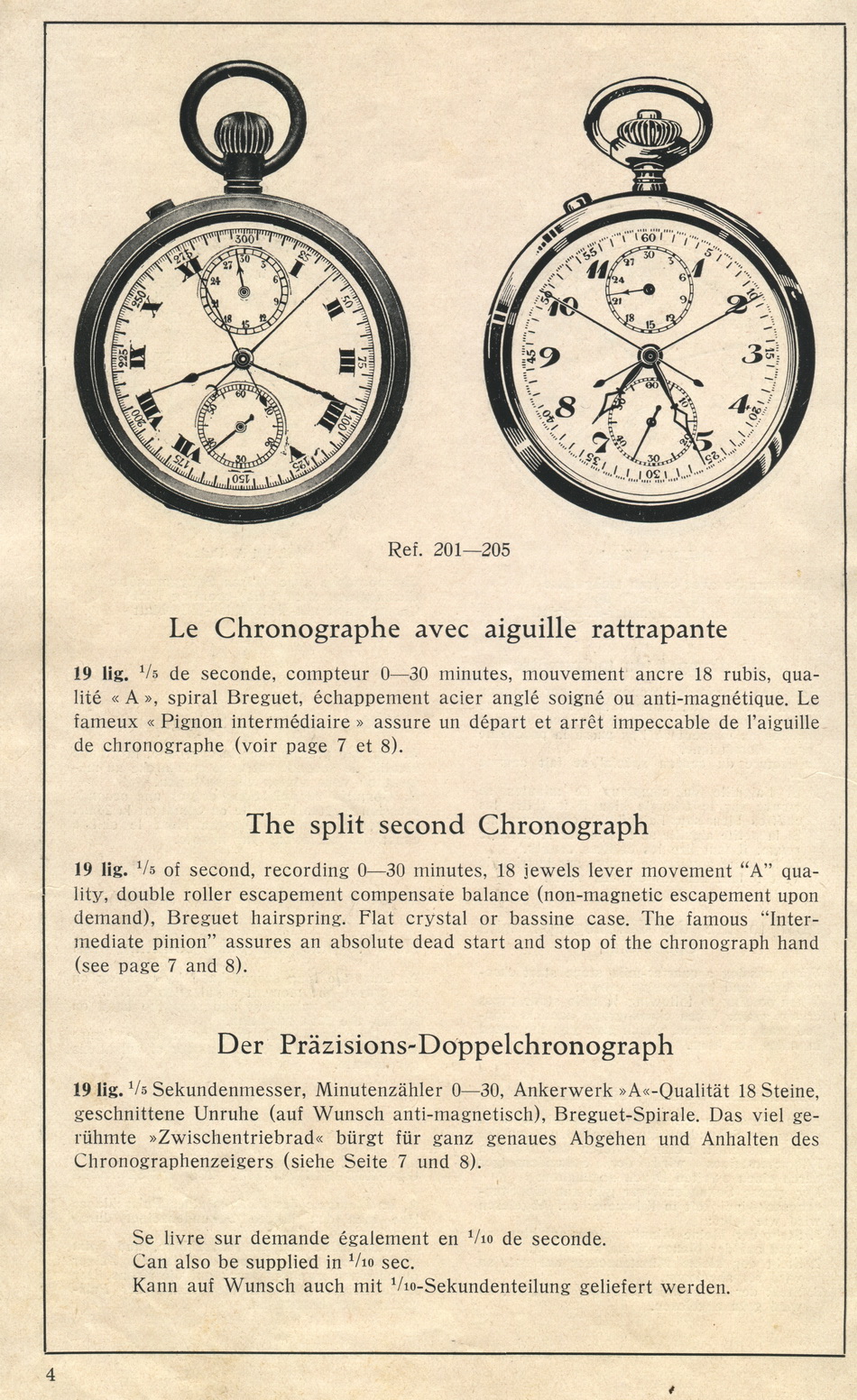 Ref. 201—205

Le Chronographe avec aiguille rattrapante

19 lig. $^1/_5$ de seconde, compteur 0—30 minutes, mouvement ancre 18 rubis, qualité « A », spiral Breguet, échappement acier anglé soigné ou anti-magnétique. Le fameux « Pignon intermédiaire » assure un départ et arrêt impeccable de l'aiguille de chronographe (voir page 7 et 8).

The split second Chronograph

19 lig. $^1/_5$ of second, recording 0—30 minutes, 18 jewels lever movement "A" quality, double roller escapement compensate balance (non-magnetic escapement upon demand), Breguet hairspring. Flat crystal or bassine case. The famous "Intermediate pinion" assures an absolute dead start and stop of the chronograph hand (see page 7 and 8).

Der Präzisions-Doppelchronograph

19 lig. $^1/_5$ Sekundenmesser, Minutenzähler 0—30, Ankerwerk »A«-Qualität 18 Steine, geschnittene Unruhe (auf Wunsch anti-magnetisch), Breguet-Spirale. Das viel gerühmte »Zwischentriebrad« bürgt für ganz genaues Abgehen und Anhalten des Chronographenzeigers (siehe Seite 7 und 8).

Se livre sur demande également en $^1/_{10}$ de seconde.
Can also be supplied in $^1/_{10}$ sec.
Kann auf Wunsch auch mit $^1/_{10}$-Sekundenteilung geliefert werden.

4